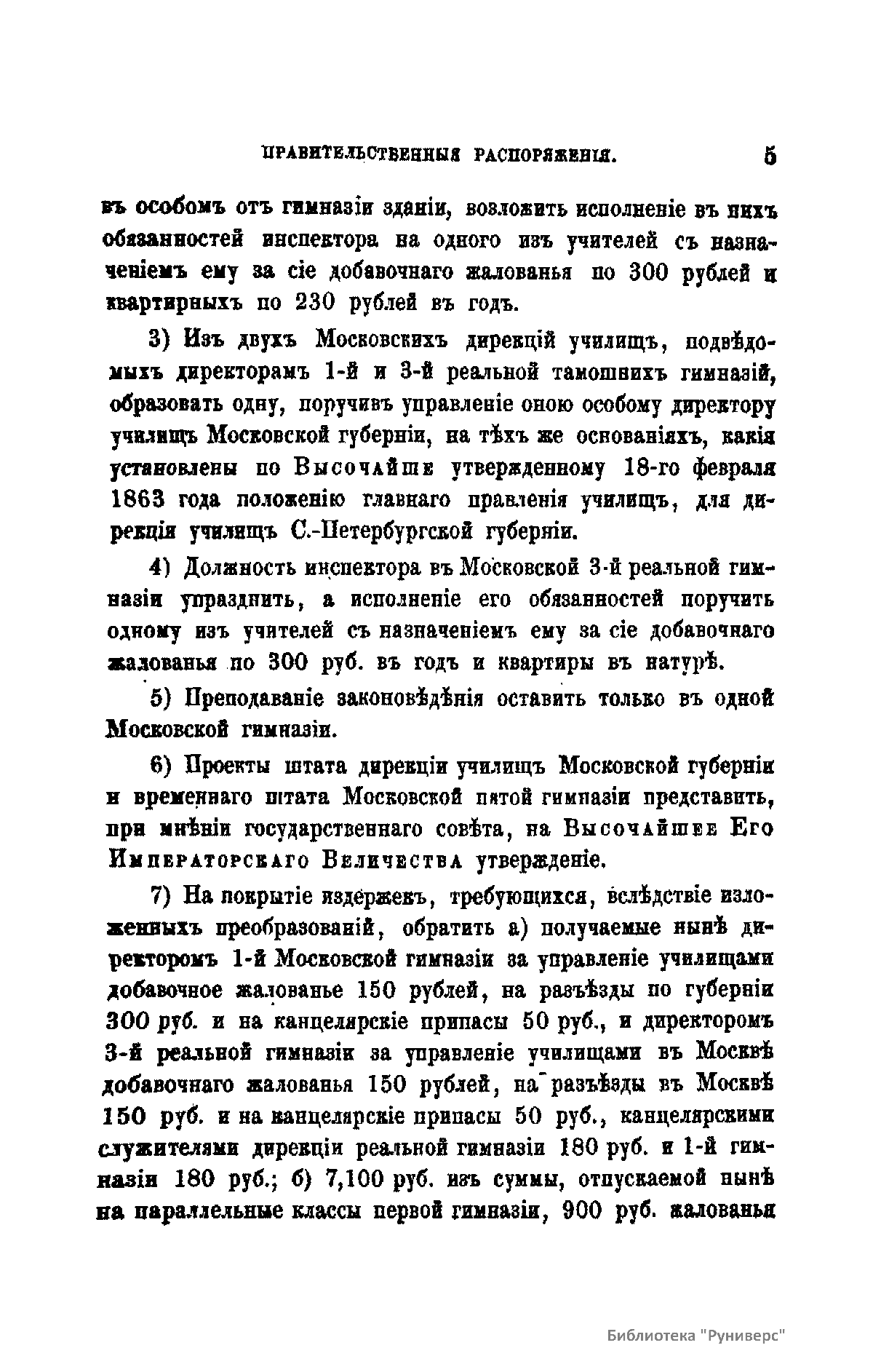 ПРАВИТЕЛЬСТВЕННЫЯ РАСПОРЯЖЕНІЯ. 5

въ особомъ отъ гимназіи зданіи, возложить исполненіе въ нихъ обязанностей инспектора на одного изъ учителей съ назначеніемъ ему за сіе добавочнаго жалованья по 300 рублей и квартирныхъ по 230 рублей въ годъ.

3) Изъ двухъ Московскихъ дирекцій училищъ, подвѣдомыхъ директорамъ 1-й и 3-й реальной тамошнихъ гимназій, образовать одну, поручивъ управленіе оною особому директору училищъ Московской губерніи, на тѣхъ же основаніяхъ, какія установлены по Высочайше утвержденному 18-го февраля 1863 года положенію главнаго правленія училищъ, для дирекціи училищъ С.-Петербургской губерніи.

4) Должность инспектора въ Московской 3-й реальной гимназіи упразднить, а исполненіе его обязанностей поручить одному изъ учителей съ назначеніемъ ему за сіе добавочнаго жалованья по 300 руб. въ годъ и квартиры въ натурѣ.

5) Преподаваніе законовѣдѣнія оставить только въ одной Московской гимназіи.

6) Проекты штата дирекціи училищъ Московской губерніи и временнаго штата Московской пятой гимназіи представить, при мнѣніи государственнаго совѣта, на Высочайшее Его Императорскаго Величества утвержденіе.

7) На покрытіе издержекъ, требующихся, вслѣдствіе изложенныхъ преобразованій, обратить а) получаемые нынѣ директоромъ 1-й Московской гимназіи за управленіе училищами добавочное жалованье 150 рублей, на разъѣзды по губерніи 300 руб. и на канцелярскіе припасы 50 руб., и директоромъ 3-й реальной гимназіи за управленіе училищами въ Москвѣ добавочнаго жалованья 150 рублей, на разъѣзды въ Москвѣ 150 руб. и на канцелярскіе припасы 50 руб., канцелярскими служителями дирекціи реальной гимназіи 180 руб. и 1-й гимназіи 180 руб.; б) 7,100 руб. изъ суммы, отпускаемой нынѣ на параллельные классы первой гимназіи, 900 руб. жалованья

Библиотека "Руниверс"